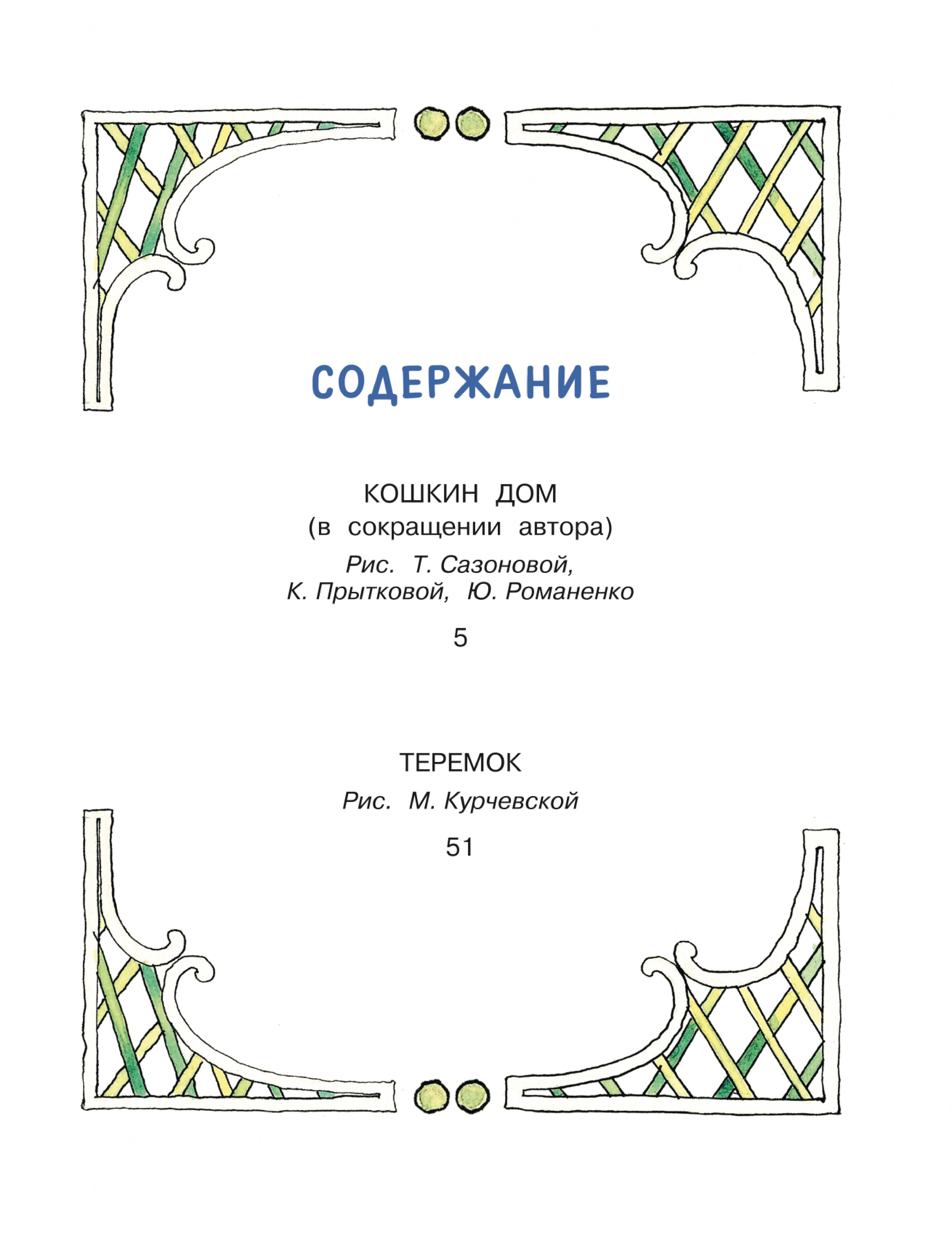 СОДЕРЖАНИЕ

КОШКИН ДОМ
(в сокращении автора)
Рис. Т. Сазоновой, К. Прытковой, Ю. Романенко
5

ТЕРЕМОК
Рис. М. Курчевской
51